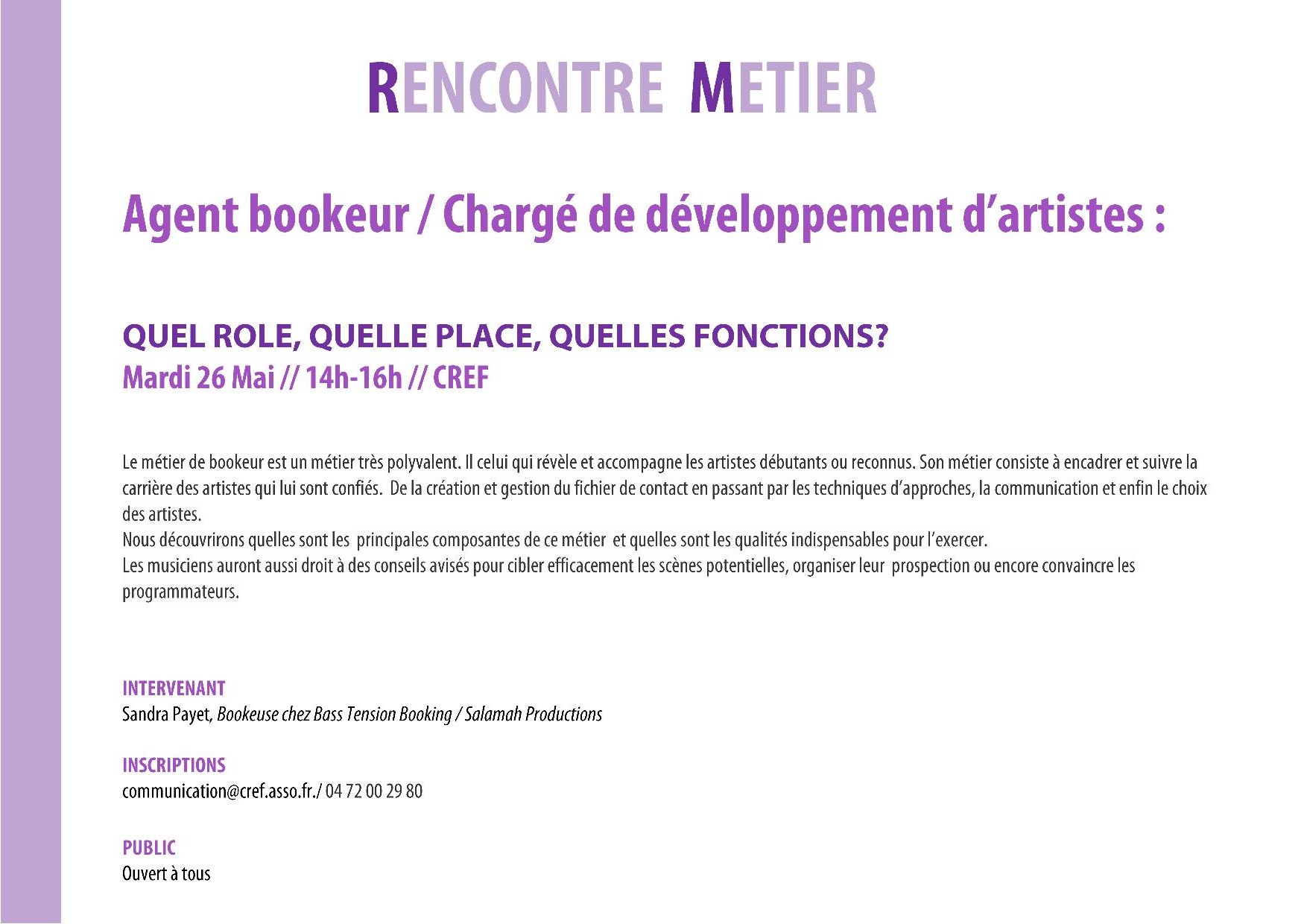 RENCONTRE METIER

Agent bookeur / Chargé de développement d'artistes :

QUEL ROLE, QUELLE PLACE, QUELLES FONCTIONS?
Mardi 26 Mai // 14h-16h // CREF

Le métier de bookeur est un métier très polyvalent. Il celui qui révèle et accompagne les artistes débutants ou reconnus. Son métier consiste à encadrer et suivre la carrière des artistes qui lui sont confiés. De la création et gestion du fichier de contact en passant par les techniques d'approches, la communication et enfin le choix des artistes.
Nous découvrirons quelles sont les principales composantes de ce métier et quelles sont les qualités indispensables pour l'exercer.
Les musiciens auront aussi droit à des conseils avisés pour cibler efficacement les scènes potentielles, organiser leur prospection ou encore convaincre les programmateurs.

INTERVENANT
Sandra Payet, Bookeuse chez Bass Tension Booking / Salamah Productions

INSCRIPTIONS
communication@cref.asso.fr./ 04 72 00 29 80

PUBLIC
Ouvert à tous